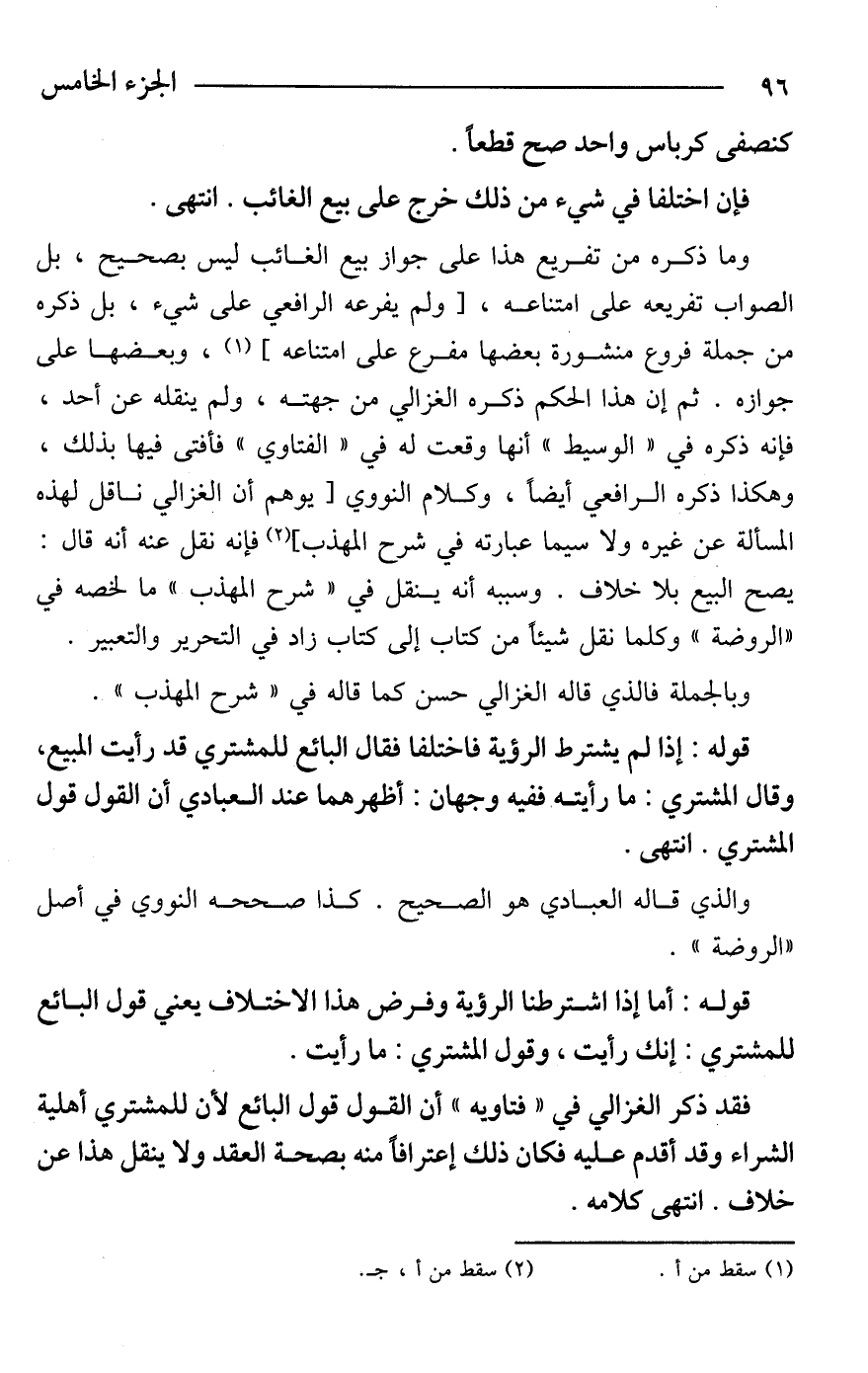 ٩٦ الجزء الخامس

كنصفى كرباس واحد صح قطعاً .

فإن اختلفا في شيء من ذلك خرج على بيع الغائب . انتهى .

وما ذكره من تفريع هذا على جواز بيع الغائب ليس بصحيح ، بل الصواب تفريعه على امتناعه ، [ ولم يفرعه الرافعي على شيء ، بل ذكره من جملة فروع منشورة بعضها مفرع على امتناعه ] (١) ، وبعضها على جوازه . ثم إن هذا الحكم ذكره الغزالي من جهته ، ولم ينقله عن أحد ، فإنه ذكره في « الوسيط » أنها وقعت له في « الفتاوي » فأفتى فيها بذلك ، وهكذا ذكره الرافعي أيضاً ، وكلام النووي [ يوهم أن الغزالي ناقل لهذه المسألة عن غيره ولا سيما عبارته في شرح المهذب](٢) فإنه نقل عنه أنه قال : يصح البيع بلا خلاف . وسببه أنه ينقل في « شرح المهذب » ما لخصه في «الروضة » وكلما نقل شيئاً من كتاب إلى كتاب زاد في التحرير والتعبير .

وبالجملة فالذي قاله الغزالي حسن كما قاله في « شرح المهذب » .

قوله : إذا لم يشترط الرؤية فاختلفا فقال البائع للمشتري قد رأيت المبيع، وقال المشتري : ما رأيته ففيه وجهان : أظهرهما عند العبادي أن القول قول المشتري . انتهى .

والذي قاله العبادي هو الصحيح . كذا صححه النووي في أصل «الروضة » .

قوله : أما إذا اشترطنا الرؤية وفرض هذا الاختلاف يعني قول البائع للمشتري : إنك رأيت ، وقول المشتري : ما رأيت .

فقد ذكر الغزالي في « فتاويه » أن القول قول البائع لأن للمشتري أهلية الشراء وقد أقدم عليه فكان ذلك إعترافاً منه بصحة العقد ولا ينقل هذا عن خلاف . انتهى كلامه .

(١) سقط من أ . (٢) سقط من أ ، جـ.